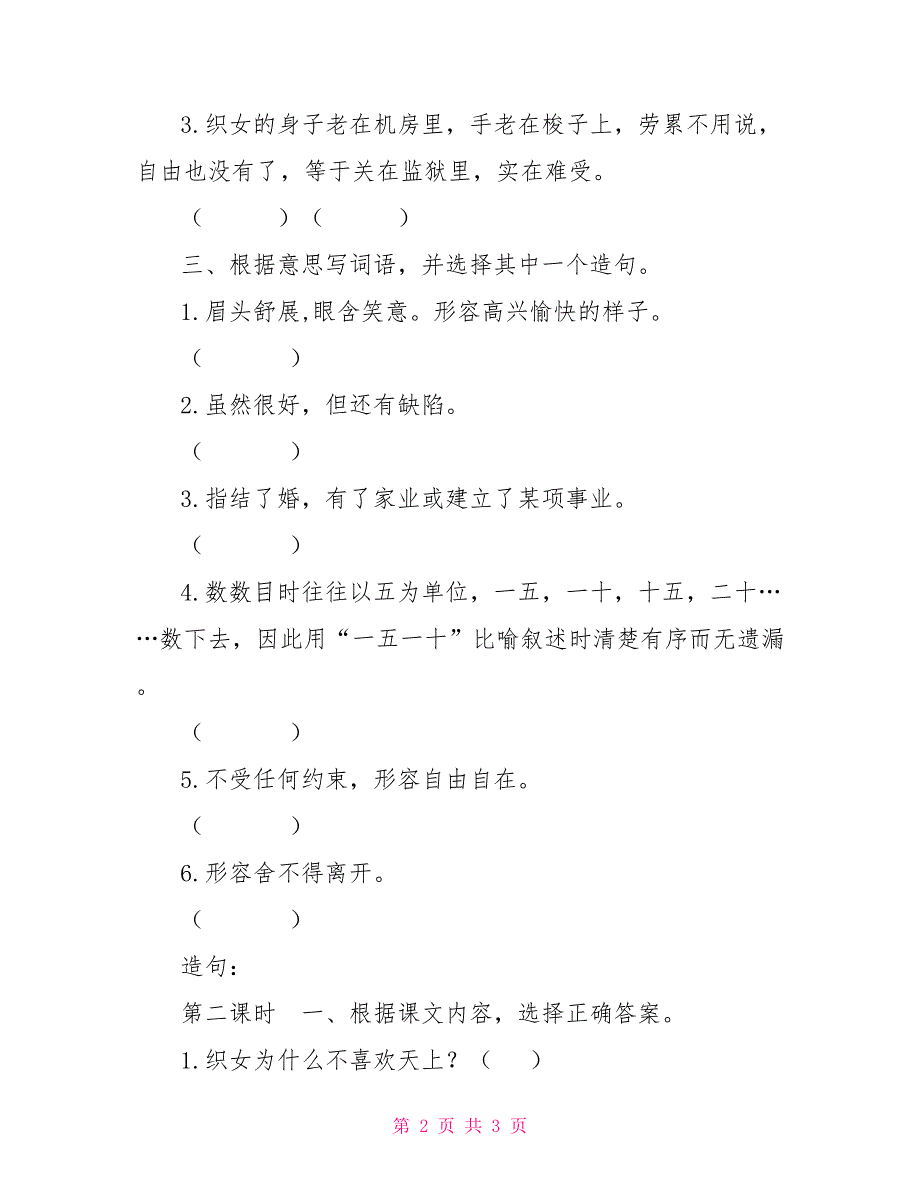 3.织女的身子老在机房里，手老在梭子上，劳累不用说，自由也没有了，等于关在监狱里，实在难受。

（　　）（　　）

三、根据意思写词语，并选择其中一个造句。

1.眉头舒展,眼含笑意。形容高兴愉快的样子。

（　　）

2.虽然很好，但还有缺陷。

（　　）

3.指结了婚，有了家业或建立了某项事业。

（　　）

4.数数目时往往以五为单位，一五，一十，十五，二十……数下去，因此用“一五一十”比喻叙述时清楚有序而无遗漏。

（　　）

5.不受任何约束，形容自由自在。

（　　）

6.形容舍不得离开。

（　　）

造句：

第二课时　一、根据课文内容，选择正确答案。

1.织女为什么不喜欢天上？（　）

第 2 页 共 3 页